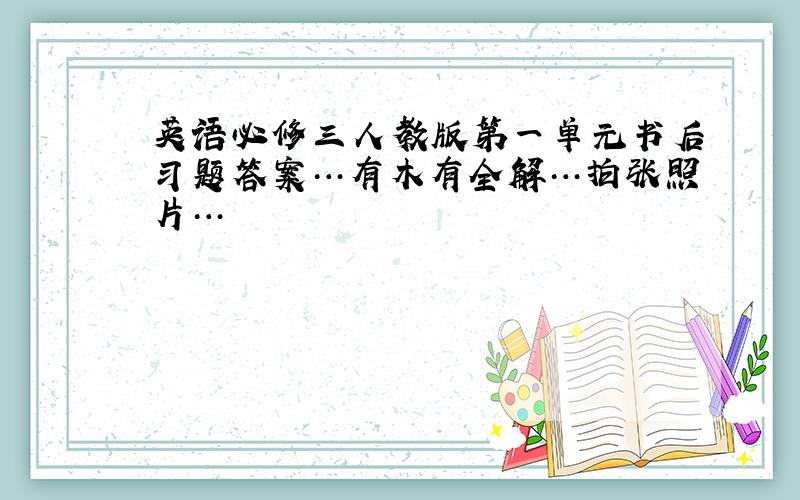 英语必修三人教版第一单元书后习题答案…有木有全解…拍张照片…